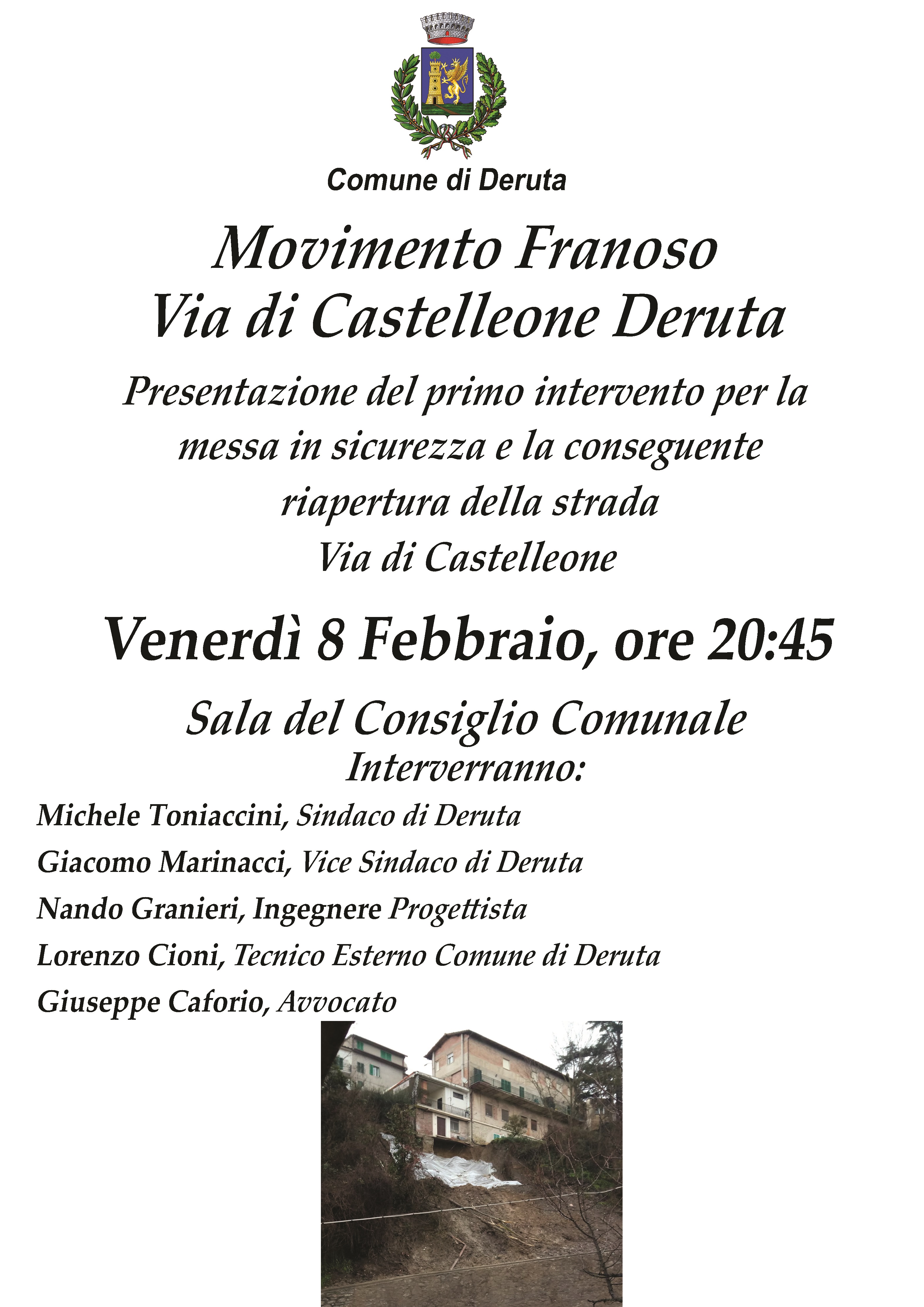 Comune di Deruta

Movimento Franoso
Via di Castelleone Deruta

Presentazione del primo intervento per la messa in sicurezza e la conseguente riapertura della strada Via di Castelleone

Venerdì 8 Febbraio, ore 20:45

Sala del Consiglio Comunale
Interverranno:

Michele Toniaccini, Sindaco di Deruta
Giacomo Marinacci, Vice Sindaco di Deruta
Nando Granieri, Ingegnere Progettista
Lorenzo Cioni, Tecnico Esterno Comune di Deruta
Giuseppe Caforio, Avvocato